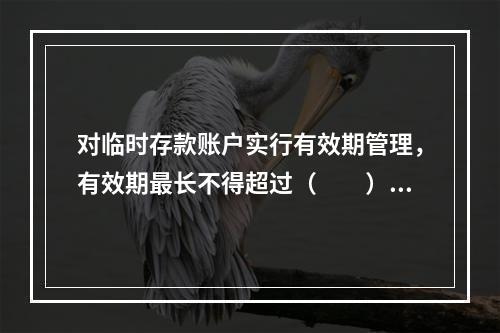 对临时存款账户实行有效期管理，有效期最长不得超过（　　）...